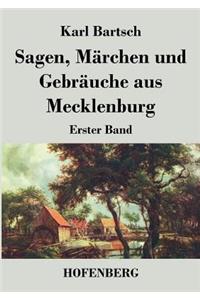 Karl Bartsch

Sagen, Märchen und Gebräuche aus Mecklenburg

Erster Band

HOFENBERG